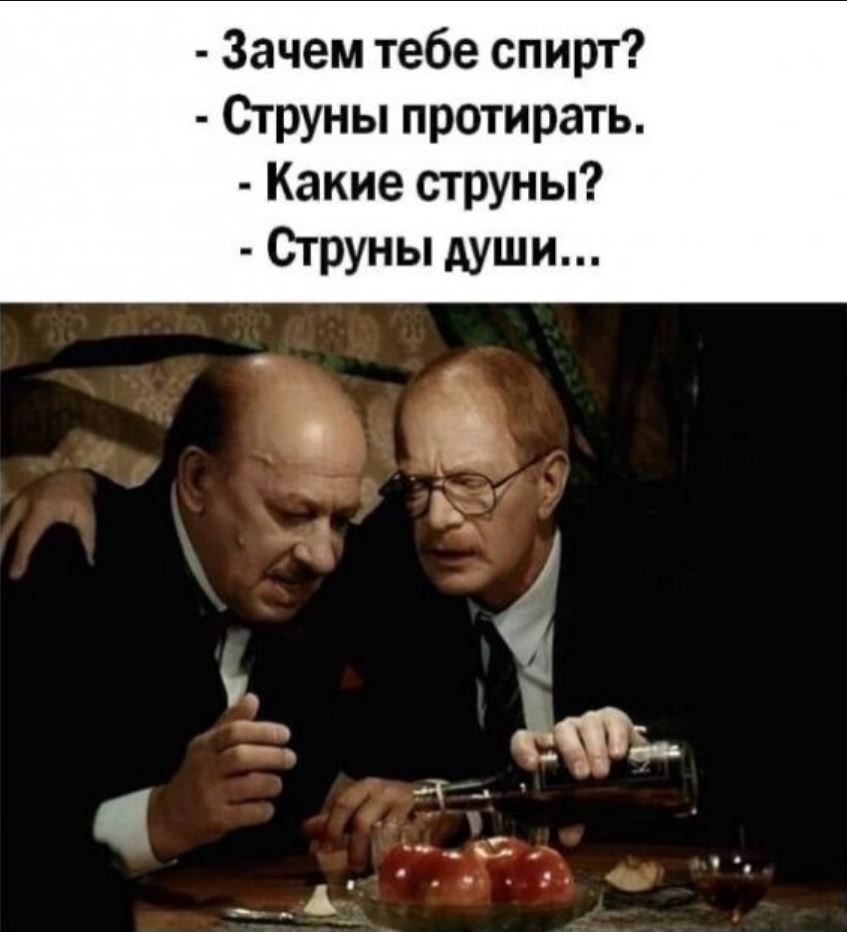 - Зачем тебе спирт?
- Струны протирать.
- Какие струны?
- Струны души...